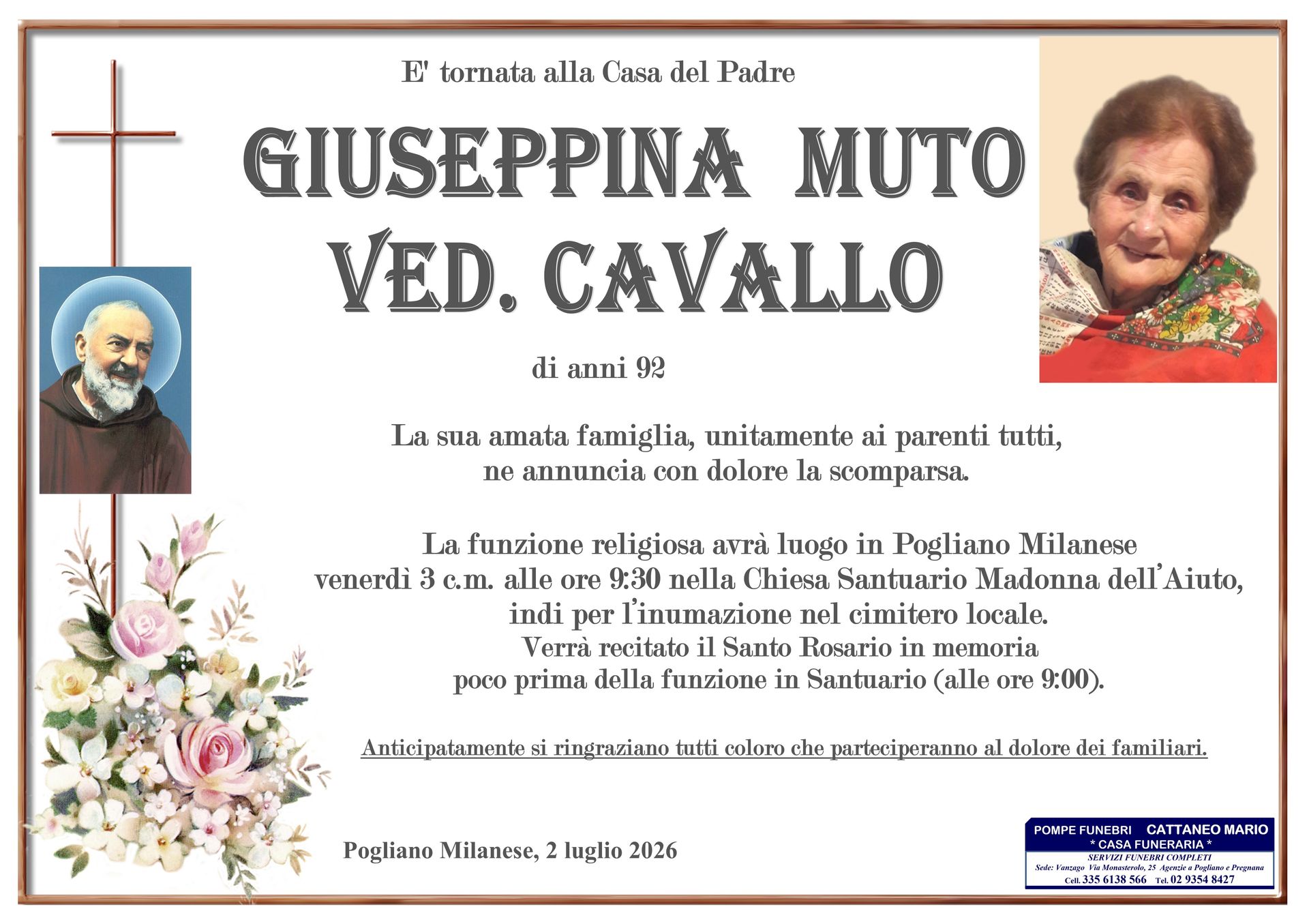 E' tornata alla Casa del Padre

GIUSEPPINA MUTO
VED. CAVALLO

di anni 92

La sua amata famiglia, unitamente ai parenti tutti, ne annuncia con dolore la scomparsa.

La funzione religiosa avrà luogo in Pogliano Milanese venerdì 3 c.m. alle ore 9:30 nella Chiesa Santuario Madonna dell'Aiuto, indi per l'inumazione nel cimitero locale. Verrà recitato il Santo Rosario in memoria poco prima della funzione in Santuario (alle ore 9:00).

Anticipatamente si ringraziano tutti coloro che parteciperanno al dolore dei familiari.

Pogliano Milanese, 2 luglio 2026

POMPE FUNEBRI CATTANEO MARIO
* CASA FUNERARIA *
SERVIZI FUNEBRI COMPLETI
Sede: Vanzago Via Monasterolo, 25 Agenzie a Pogliano e Pregnana
Cell. 335 6138 566 Tel. 02 9354 8427